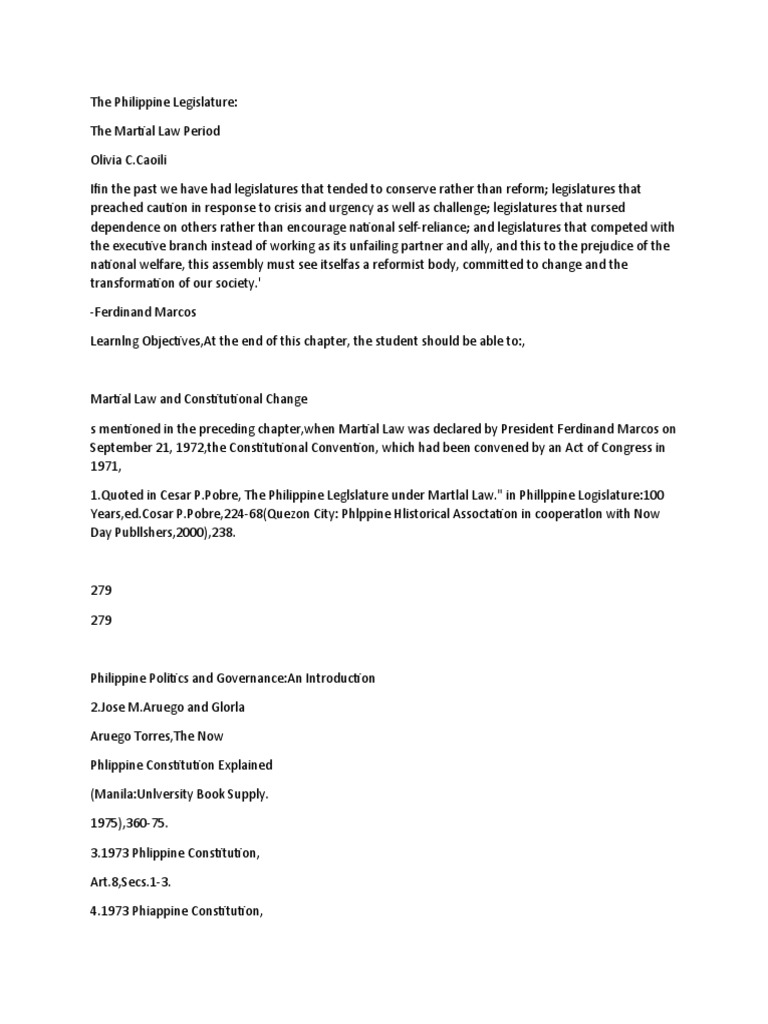 The Philippine Legislature:

The Martial Law Period

Olivia C.Caoili

Ifin the past we have had legislatures that tended to conserve rather than reform; legislatures that preached caution in response to crisis and urgency as well as challenge; legislatures that nursed dependence on others rather than encourage national self-reliance; and legislatures that competed with the executive branch instead of working as its unfailing partner and ally, and this to the prejudice of the national welfare, this assembly must see itselfas a reformist body, committed to change and the transformation of our society.'

-Ferdinand Marcos

Learnlng Objectives,At the end of this chapter, the student should be able to:,

Martial Law and Constitutional Change

s mentioned in the preceding chapter,when Martial Law was declared by President Ferdinand Marcos on September 21, 1972,the Constitutional Convention, which had been convened by an Act of Congress in 1971,

1.Quoted in Cesar P.Pobre, The Philippine Leglslature under Martlal Law." in Phillppine Logislature:100 Years,ed.Cosar P.Pobre,224-68(Quezon City: Phlppine Hlistorical Assoctation in cooperatlon with Now Day Publlshers,2000),238.

279

279

Philippine Politics and Governance:An Introduction

2.Jose M.Aruego and Glorla

Aruego Torres,The Now

Phlippine Constitution Explained

(Manila:Unlversity Book Supply.

1975),360-75.

3.1973 Phlippine Constitution,

Art.8,Secs.1-3.

4.1973 Phiappine Constitution,